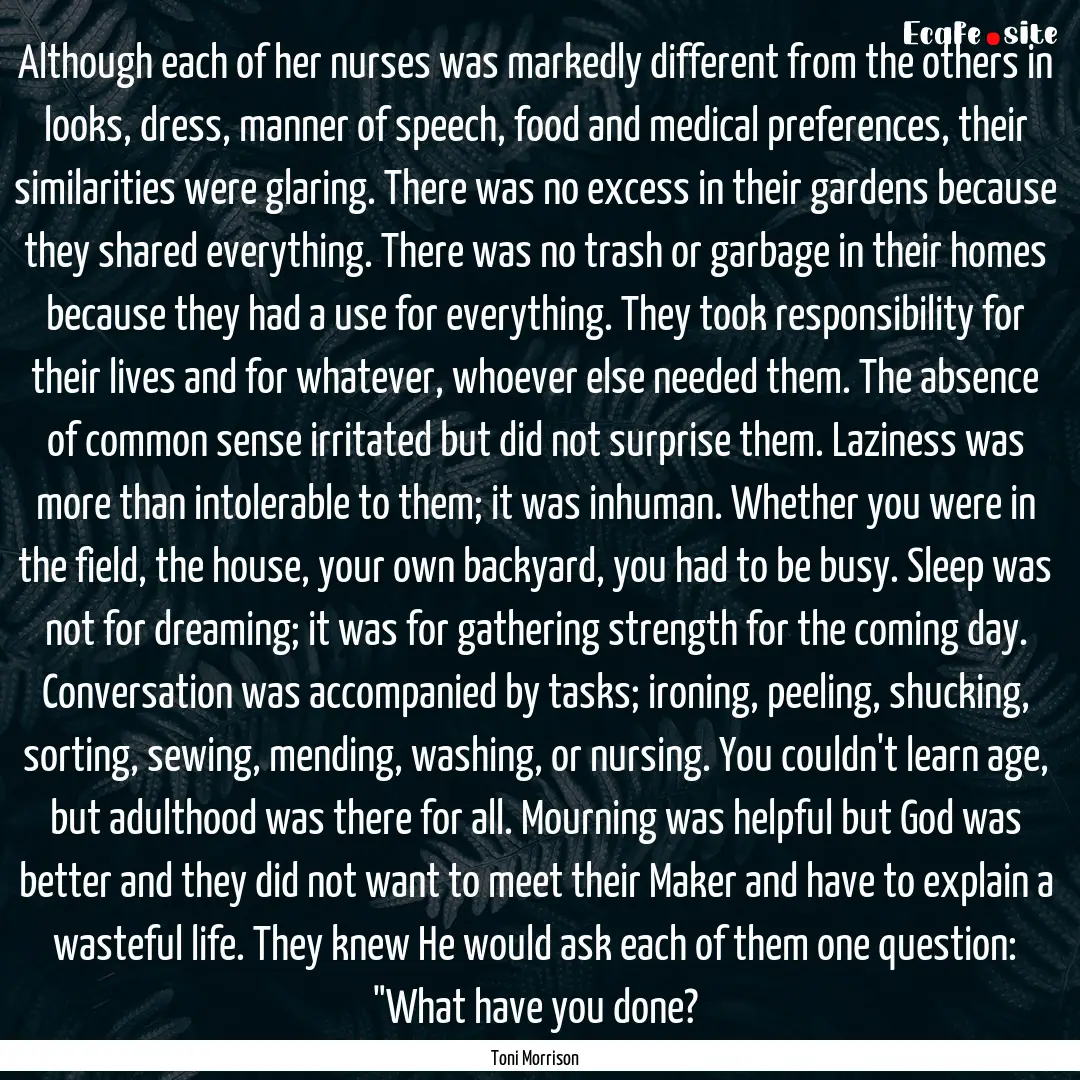 Ecafe.site

Although each of her nurses was markedly different from the others in looks, dress, manner of speech, food and medical preferences, their similarities were glaring. There was no excess in their gardens because they shared everything. There was no trash or garbage in their homes because they had a use for everything. They took responsibility for their lives and for whatever, whoever else needed them. The absence of common sense irritated but did not surprise them. Laziness was more than intolerable to them; it was inhuman. Whether you were in the field, the house, your own backyard, you had to be busy. Sleep was not for dreaming; it was for gathering strength for the coming day. Conversation was accompanied by tasks; ironing, peeling, shucking, sorting, sewing, mending, washing, or nursing. You couldn't learn age, but adulthood was there for all. Mourning was helpful but God was better and they did not want to meet their Maker and have to explain a wasteful life. They knew He would ask each of them one question: "What have you done?

Toni Morrison